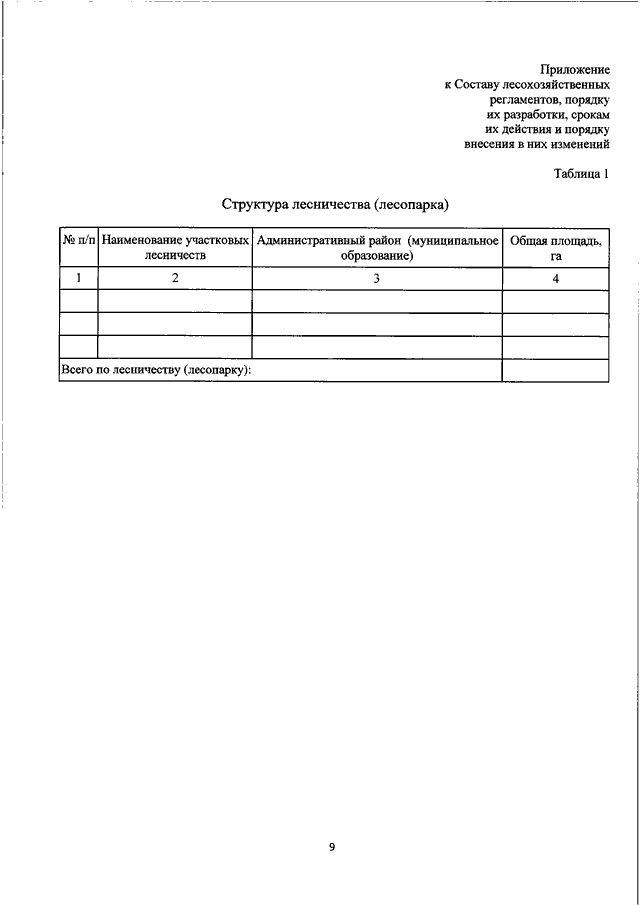 Приложение
к Составу лесохозяйственных регламентов, порядку их разработки, срокам их действия и порядку внесения в них изменений

Таблица 1

Структура лесничества (лесопарка)

| № п/п | Наименование участковых лесничеств | Административный район (муниципальное образование) | Общая площадь, га |
|---|---|---|---|
| 1 | 2 | 3 | 4 |
| | | | |
| | | | |
| | | | |
| Всего по лесничеству (лесопарку): | | | |

9